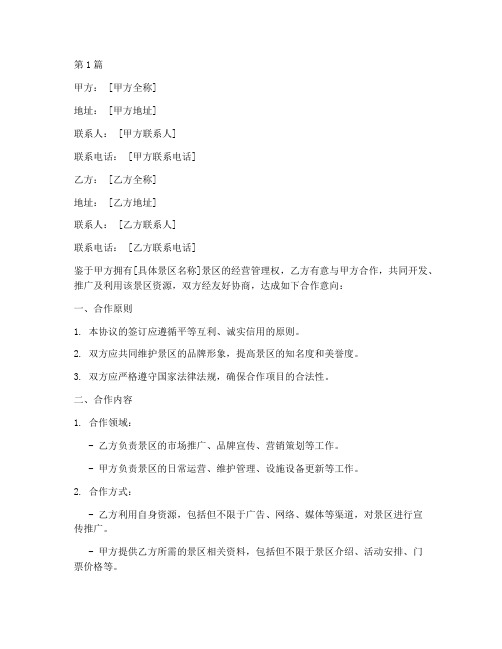 第1篇

甲方：[甲方全称]

地址：[甲方地址]

联系人：[甲方联系人]

联系电话：[甲方联系电话]

乙方：[乙方全称]

地址：[乙方地址]

联系人：[乙方联系人]

联系电话：[乙方联系电话]

鉴于甲方拥有[具体景区名称]景区的经营管理权，乙方有意与甲方合作，共同开发、推广及利用该景区资源，双方经友好协商，达成如下合作意向：

一、合作原则

1. 本协议的签订应遵循平等互利、诚实信用的原则。

2. 双方应共同维护景区的品牌形象，提高景区的知名度和美誉度。

3. 双方应严格遵守国家法律法规，确保合作项目的合法性。

二、合作内容

1. 合作领域：

- 乙方负责景区的市场推广、品牌宣传、营销策划等工作。

- 甲方负责景区的日常运营、维护管理、设施设备更新等工作。

2. 合作方式：

- 乙方利用自身资源，包括但不限于广告、网络、媒体等渠道，对景区进行宣传推广。

- 甲方提供乙方所需的景区相关资料，包括但不限于景区介绍、活动安排、门票价格等。